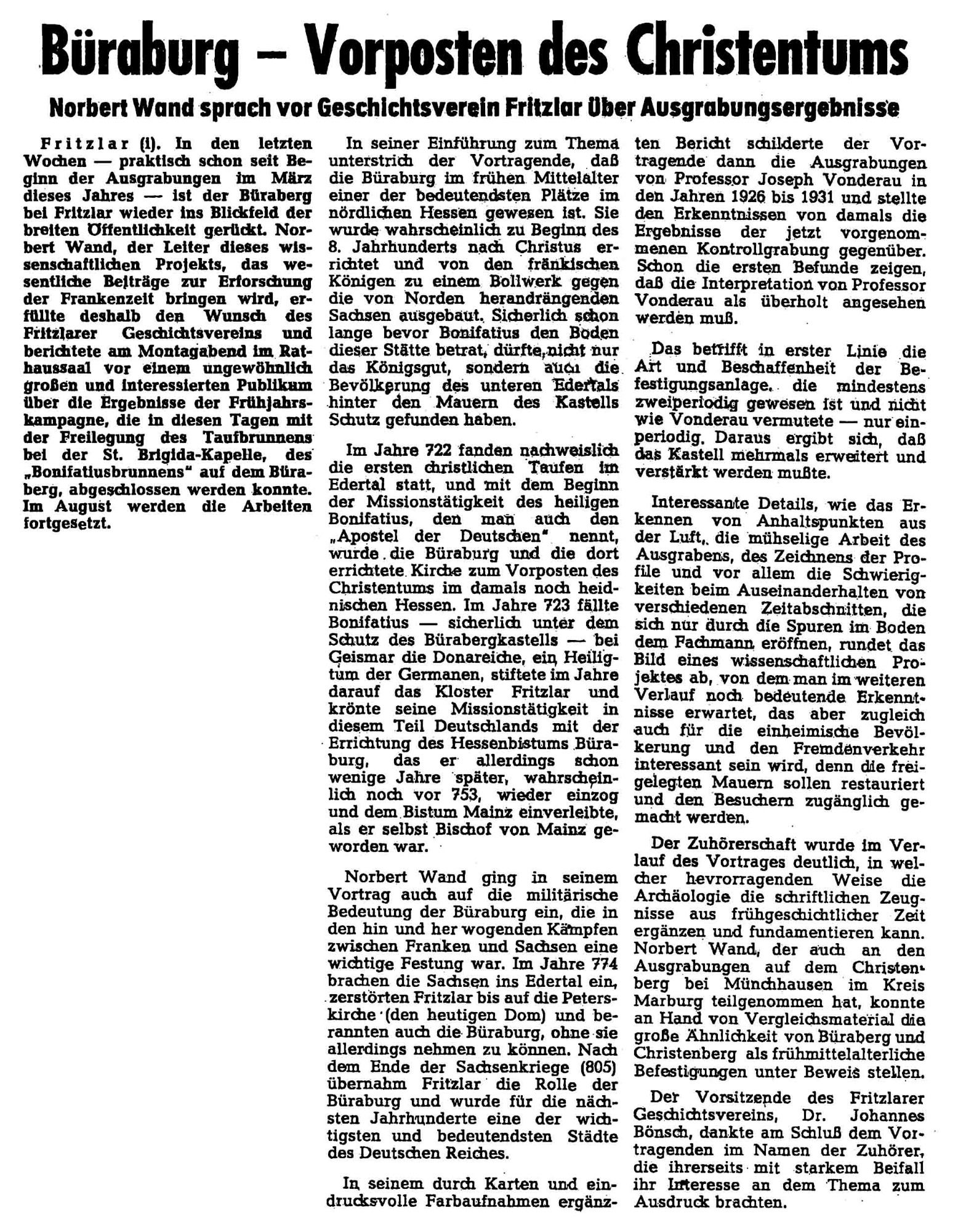 Büraburg – Vorposten des Christentums

Norbert Wand sprach vor Geschichtsverein Fritzlar über Ausgrabungsergebnisse

Fritzlar (l). In den letzten Wochen — praktisch schon seit Beginn der Ausgrabungen im März dieses Jahres — ist der Büraberg bei Fritzlar wieder ins Blickfeld der breiten Öffentlichkeit gerückt. Norbert Wand, der Leiter dieses wissenschaftlichen Projekts, das wesentliche Beiträge zur Erforschung der Frankenzeit bringen wird, erfüllte deshalb den Wunsch des Fritzlarer Geschichtsvereins und berichtete am Montagabend im Rathaussaal vor einem ungewöhnlich großen und interessierten Publikum über die Ergebnisse der Frühjahrskampagne, die in diesen Tagen mit der Freilegung des Taufbrunnens bei der St. Brigida-Kapelle, des „Bonifatiusbrunnens" auf dem Büraberg, abgeschlossen werden konnte. Im August werden die Arbeiten fortgesetzt.

In seiner Einführung zum Thema unterstrich der Vortragende, daß die Büraburg im frühen Mittelalter einer der bedeutendsten Plätze im nördlichen Hessen gewesen ist. Sie wurde wahrscheinlich zu Beginn des 8. Jahrhunderts nach Christus errichtet und von den fränkischen Königen zu einem Bollwerk gegen die von Norden herandrängenden Sachsen ausgebaut. Sicherlich schon lange bevor Bonifatius den Boden dieser Stätte betrat, dürfte nicht nur das Königsgut, sondern auch die Bevölkerung des unteren Edertals hinter den Mauern des Kastells Schutz gefunden haben.

Im Jahre 722 fanden nachweislich die ersten christlichen Taufen im Edertal statt, und mit dem Beginn der Missionstätigkeit des heiligen Bonifatius, den man auch den „Apostel der Deutschen" nennt, wurde die Büraburg und die dort errichtete Kirche zum Vorposten des Christentums im damals noch heidnischen Hessen. Im Jahre 723 fällte Bonifatius — sicherlich unter dem Schutz des Bürabergkastells — bei Geismar die Donareiche, ein Heiligtum der Germanen, stiftete im Jahre darauf das Kloster Fritzlar und krönte seine Missionstätigkeit in diesem Teil Deutschlands mit der Errichtung des Hessenbistums Büraburg, das er allerdings schon wenige Jahre später, wahrscheinlich noch vor 753, wieder einzog und dem Bistum Mainz einverleibte, als er selbst Bischof von Mainz geworden war.

Norbert Wand ging in seinem Vortrag auch auf die militärische Bedeutung der Büraburg ein, die in den hin und her wogenden Kämpfen zwischen Franken und Sachsen eine wichtige Festung war. Im Jahre 774 brachen die Sachsen ins Edertal ein, zerstörten Fritzlar bis auf die Peterskirche (den heutigen Dom) und berannten auch die Büraburg, ohne sie allerdings nehmen zu können. Nach dem Ende der Sachsenkriege (805) übernahm Fritzlar die Rolle der Büraburg und wurde für die nächsten Jahrhunderte eine der wichtigsten und bedeutendsten Städte des Deutschen Reiches.

In seinem durch Karten und eindrucksvolle Farbaufnahmen ergänzten Bericht schilderte der Vortragende dann die Ausgrabungen von Professor Joseph Vonderau in den Jahren 1926 bis 1931 und stellte den Erkenntnissen von damals die Ergebnisse der jetzt vorgenommenen Kontrollgrabung gegenüber. Schon die ersten Befunde zeigen, daß die Interpretation von Professor Vonderau als überholt angesehen werden muß.

Das betrifft in erster Linie die Art und Beschaffenheit der Befestigungsanlage, die mindestens zweiperiodig gewesen ist und nicht wie Vonderau vermutete — nur einperiodig. Daraus ergibt sich, daß das Kastell mehrmals erweitert und verstärkt werden mußte.

Interessante Details, wie das Erkennen von Anhaltspunkten aus der Luft, die mühselige Arbeit des Ausgrabens, des Zeichnens der Profile und vor allem die Schwierigkeiten beim Auseinanderhalten von verschiedenen Zeitabschnitten, die sich nur durch die Spuren im Boden dem Fachmann eröffnen, rundet das Bild eines wissenschaftlichen Projektes ab, von dem man im weiteren Verlauf noch bedeutende Erkenntnisse erwartet, das aber zugleich auch für die einheimische Bevölkerung und den Fremdenverkehr interessant sein wird, denn die freigelegten Mauern sollen restauriert und den Besuchern zugänglich gemacht werden.

Der Zuhörerschaft wurde im Verlauf des Vortrages deutlich, in welcher hevrorragenden Weise die Archäologie die schriftlichen Zeugnisse aus frühgeschichtlicher Zeit ergänzen und fundamentieren kann. Norbert Wand, der auch an den Ausgrabungen auf dem Christenberg bei Münchhausen im Kreis Marburg teilgenommen hat, konnte an Hand von Vergleichsmaterial die große Ähnlichkeit von Büraberg und Christenberg als frühmittelalterliche Befestigungen unter Beweis stellen.

Der Vorsitzende des Fritzlarer Geschichtsvereins, Dr. Johannes Bönsch, dankte am Schluß dem Vortragenden im Namen der Zuhörer, die ihrerseits mit starkem Beifall ihr Interesse an dem Thema zum Ausdruck brachten.